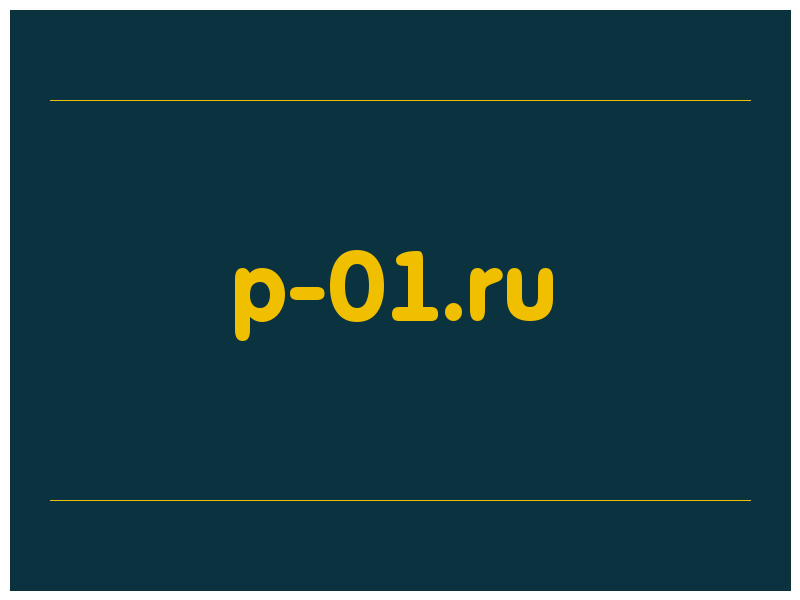 p-01.ru